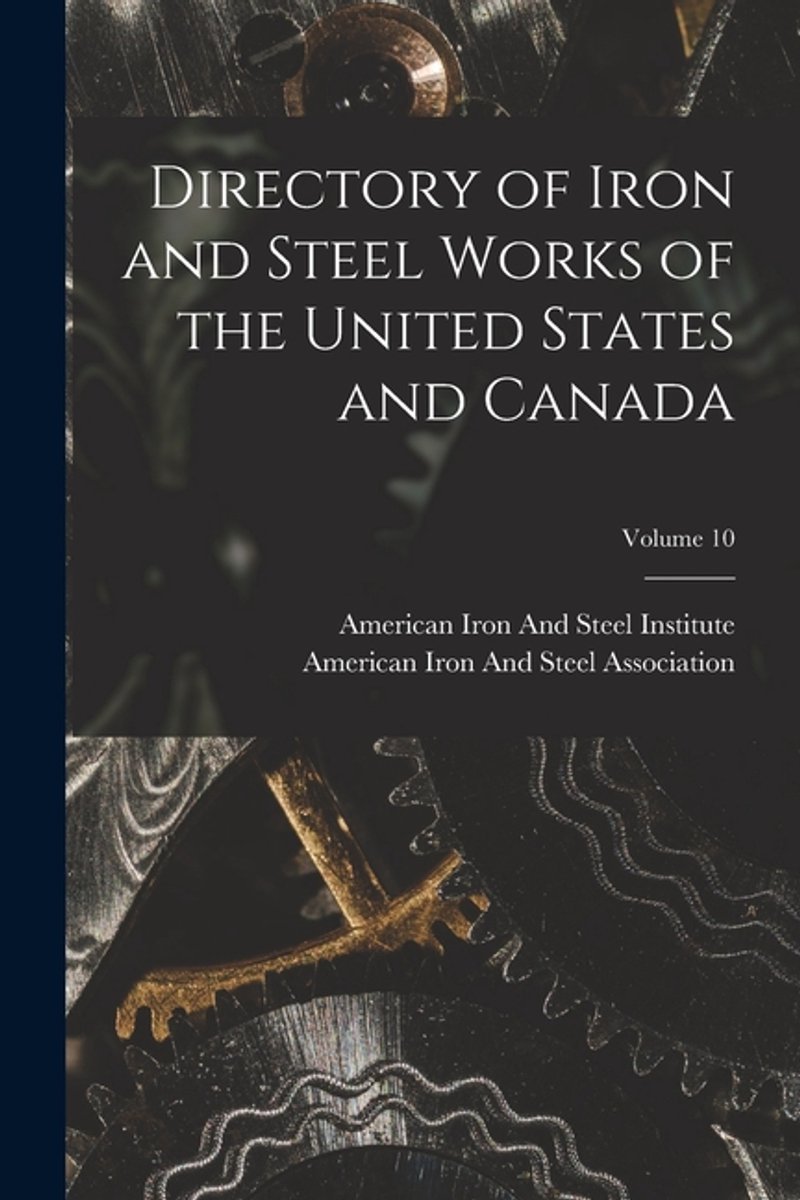 Directory of Iron and Steel Works of the United States and Canada

Volume 10

American Iron And Steel Institute
American Iron And Steel Association